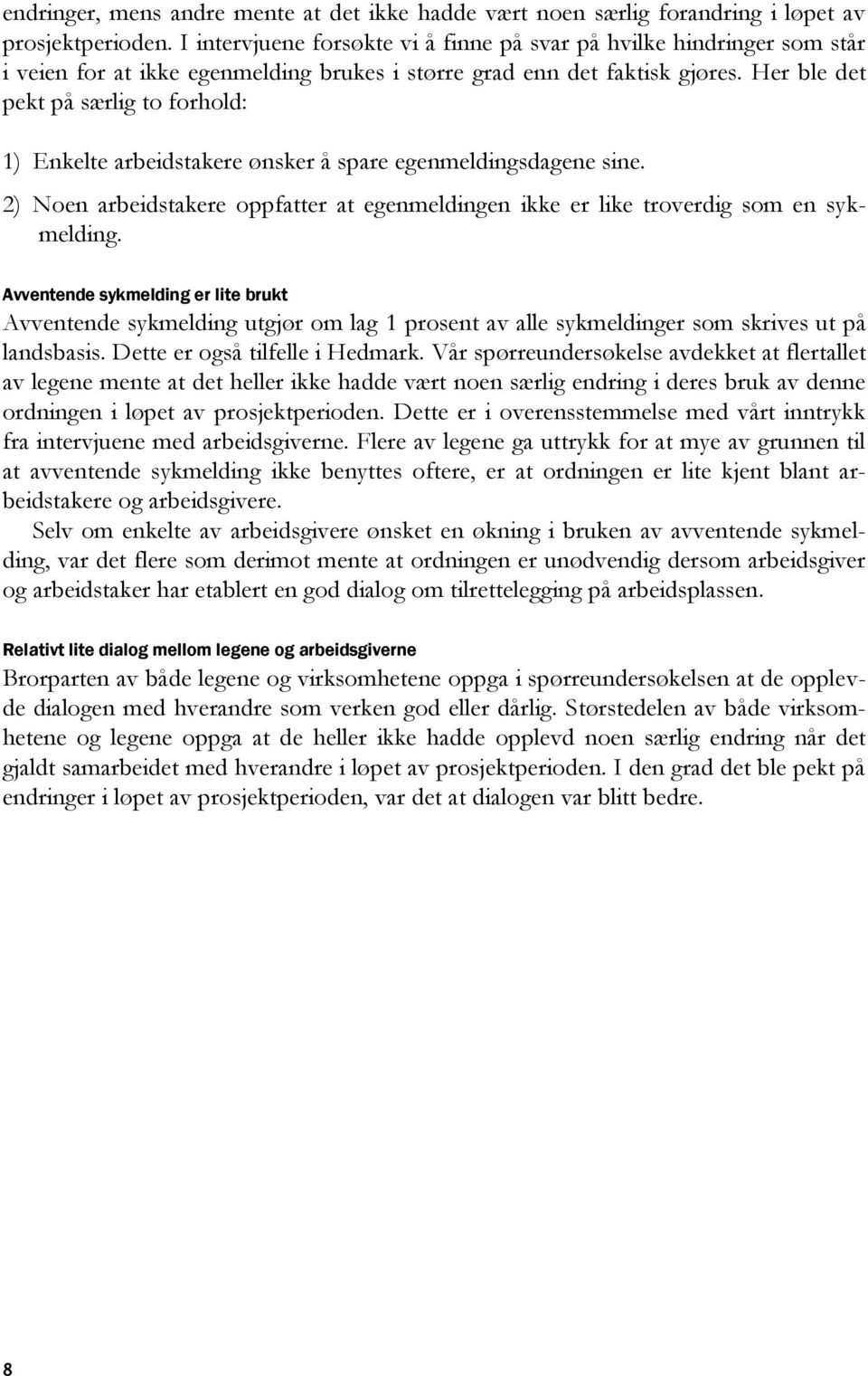 endringer, mens andre mente at det ikke hadde vært noen særlig forandring i løpet av prosjektperioden. I intervjuene forsøkte vi å finne på svar på hvilke hindringer som står i veien for at ikke egenmelding brukes i større grad enn det faktisk gjøres. Her ble det pekt på særlig to forhold:

1) Enkelte arbeidstakere ønsker å spare egenmeldingsdagene sine.

2) Noen arbeidstakere oppfatter at egenmeldingen ikke er like troverdig som en sykmelding.

Avventende sykmelding er lite brukt

Avventende sykmelding utgjør om lag 1 prosent av alle sykmeldinger som skrives ut på landsbasis. Dette er også tilfelle i Hedmark. Vår spørreundersøkelse avdekket at flertallet av legene mente at det heller ikke hadde vært noen særlig endring i deres bruk av denne ordningen i løpet av prosjektperioden. Dette er i overensstemmelse med vårt inntrykk fra intervjuene med arbeidsgiverne. Flere av legene ga uttrykk for at mye av grunnen til at avventende sykmelding ikke benyttes oftere, er at ordningen er lite kjent blant arbeidstakere og arbeidsgivere.

Selv om enkelte av arbeidsgivere ønsket en økning i bruken av avventende sykmelding, var det flere som derimot mente at ordningen er unødvendig dersom arbeidsgiver og arbeidstaker har etablert en god dialog om tilrettelegging på arbeidsplassen.

Relativt lite dialog mellom legene og arbeidsgiverne

Brorparten av både legene og virksomhetene oppga i spørreundersøkelsen at de opplevde dialogen med hverandre som verken god eller dårlig. Størstedelen av både virksomhetene og legene oppga at de heller ikke hadde opplevd noen særlig endring når det gjaldt samarbeidet med hverandre i løpet av prosjektperioden. I den grad det ble pekt på endringer i løpet av prosjektperioden, var det at dialogen var blitt bedre.

8